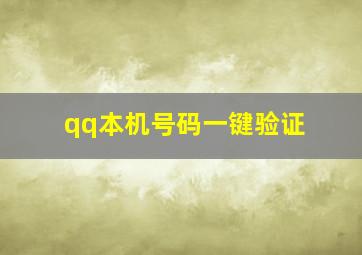 qq本机号码一键验证